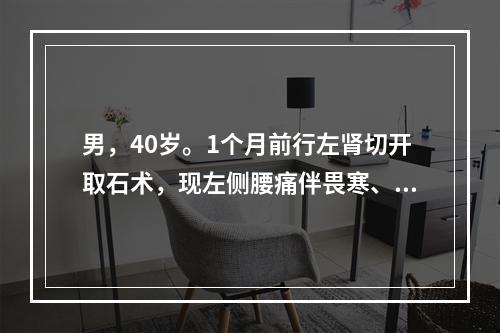 男，40岁。1个月前行左肾切开取石术，现左侧腰痛伴畏寒、...